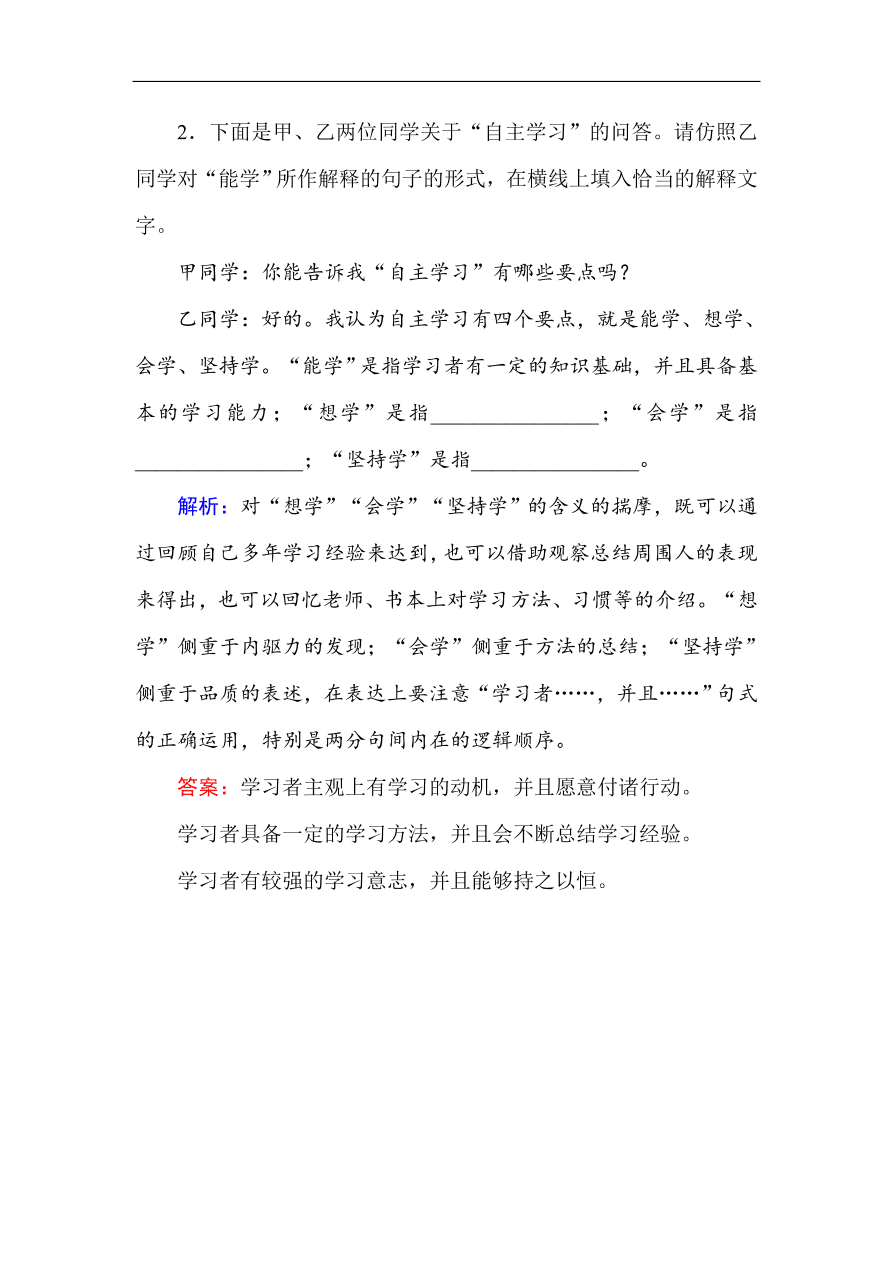 2．下面是甲、乙两位同学关于“自主学习”的问答。请仿照乙同学对“能学”所作解释的句子的形式，在横线上填入恰当的解释文字。

甲同学：你能告诉我“自主学习”有哪些要点吗？

乙同学：好的。我认为自主学习有四个要点，就是能学、想学、会学、坚持学。“能学”是指学习者有一定的知识基础，并且具备基本的学习能力；“想学”是指________________；“会学”是指________________；“坚持学”是指________________。

解析：对“想学”“会学”“坚持学”的含义的揣摩，既可以通过回顾自己多年学习经验来达到，也可以借助观察总结周围人的表现来得出，也可以回忆老师、书本上对学习方法、习惯等的介绍。“想学”侧重于内驱力的发现；“会学”侧重于方法的总结；“坚持学”侧重于品质的表述，在表达上要注意“学习者……，并且……”句式的正确运用，特别是两分句间内在的逻辑顺序。

答案：学习者主观上有学习的动机，并且愿意付诸行动。

学习者具备一定的学习方法，并且会不断总结学习经验。

学习者有较强的学习意志，并且能够持之以恒。